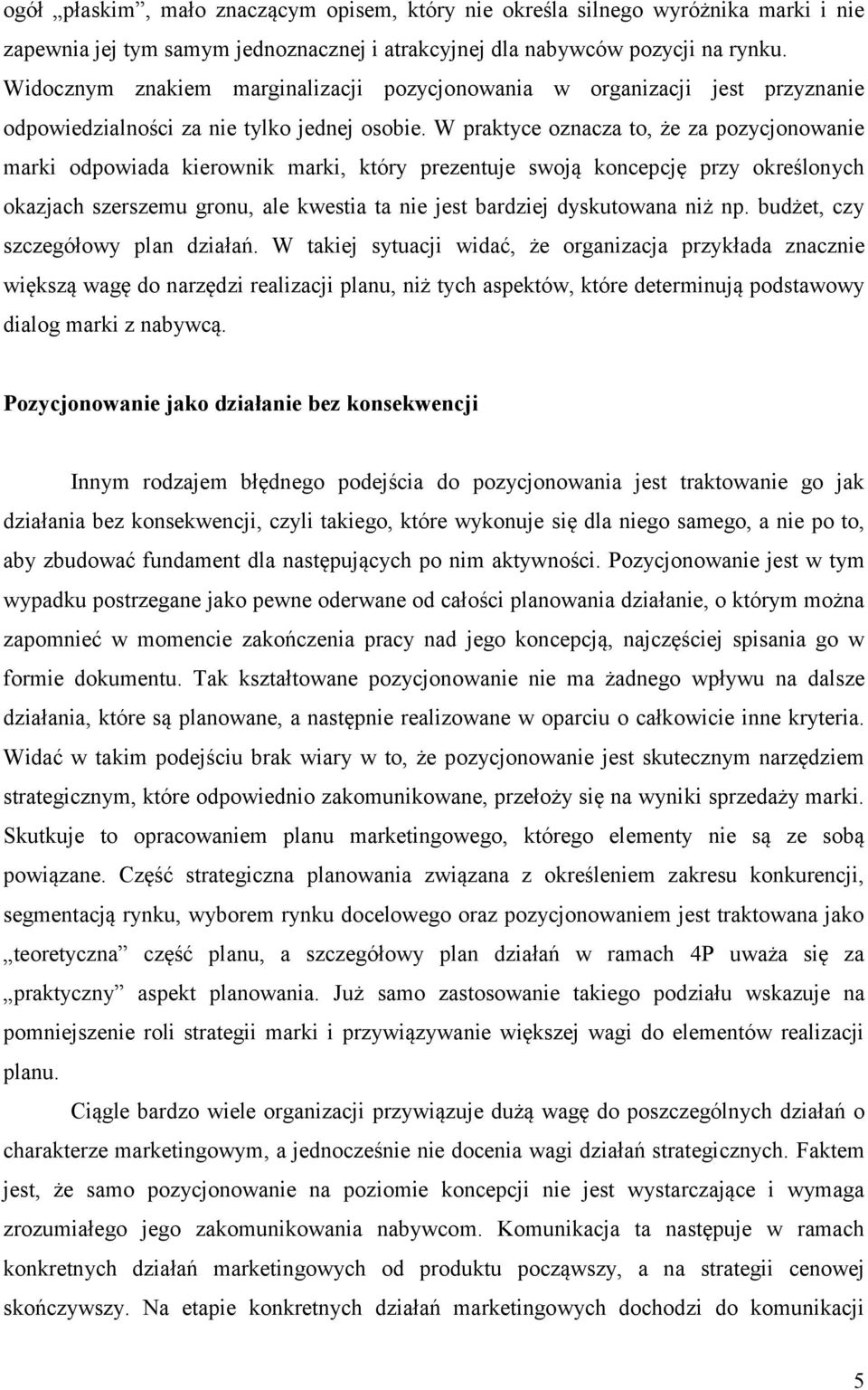 ogół „płaskim”, mało znaczącym opisem, który nie określa silnego wyróżnika marki i nie zapewnia jej tym samym jednoznacznej i atrakcyjnej dla nabywców pozycji na rynku. Widocznym znakiem marginalizacji pozycjonowania w organizacji jest przyznanie odpowiedzialności za nie tylko jednej osobie. W praktyce oznacza to, że za pozycjonowanie marki odpowiada kierownik marki, który prezentuje swoją koncepcję przy określonych okazjach szerszemu gronu, ale kwestia ta nie jest bardziej dyskutowana niż np. budżet, czy szczegółowy plan działań. W takiej sytuacji widać, że organizacja przykłada znacznie większą wagę do narzędzi realizacji planu, niż tych aspektów, które determinują podstawowy dialog marki z nabywcą.

Pozycjonowanie jako działanie bez konsekwencji

Innym rodzajem błędnego podejścia do pozycjonowania jest traktowanie go jak działania bez konsekwencji, czyli takiego, które wykonuje się dla niego samego, a nie po to, aby zbudować fundament dla następujących po nim aktywności. Pozycjonowanie jest w tym wypadku postrzegane jako pewne oderwane od całości planowania działanie, o którym można zapomnieć w momencie zakończenia pracy nad jego koncepcją, najczęściej spisania go w formie dokumentu. Tak kształtowane pozycjonowanie nie ma żadnego wpływu na dalsze działania, które są planowane, a następnie realizowane w oparciu o całkowicie inne kryteria. Widać w takim podejściu brak wiary w to, że pozycjonowanie jest skutecznym narzędziem strategicznym, które odpowiednio zakomunikowane, przełoży się na wyniki sprzedaży marki. Skutkuje to opracowaniem planu marketingowego, którego elementy nie są ze sobą powiązane. Część strategiczna planowania związana z określeniem zakresu konkurencji, segmentacją rynku, wyborem rynku docelowego oraz pozycjonowaniem jest traktowana jako „teoretyczna” część planu, a szczegółowy plan działań w ramach 4P uważa się za „praktyczny” aspekt planowania. Już samo zastosowanie takiego podziału wskazuje na pomniejszenie roli strategii marki i przywiązywanie większej wagi do elementów realizacji planu.

Ciągle bardzo wiele organizacji przywiązuje dużą wagę do poszczególnych działań o charakterze marketingowym, a jednocześnie nie docenia wagi działań strategicznych. Faktem jest, że samo pozycjonowanie na poziomie koncepcji nie jest wystarczające i wymaga zrozumiałego jego zakomunikowania nabywcom. Komunikacja ta następuje w ramach konkretnych działań od produktu począwszy, a na strategii cenowej skończywszy. Na etapie konkretnych działań marketingowych dochodzi do komunikacji

5